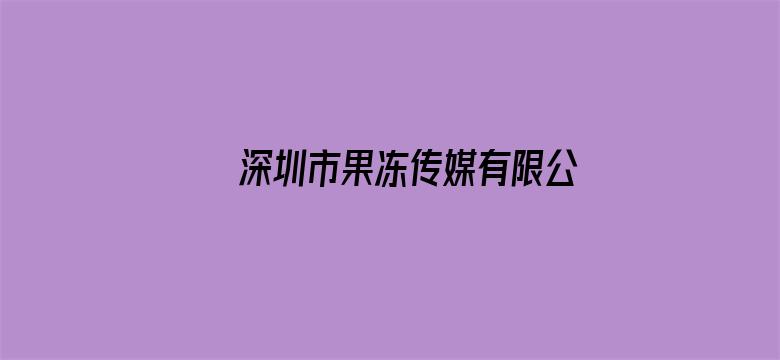 深圳市果冻传媒有限公